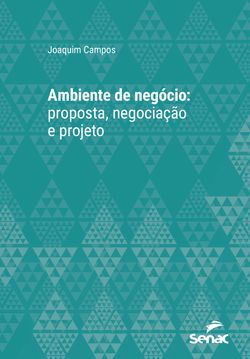 Joaquim Campos

Ambiente de negócio:
proposta, negociação
e projeto

Senac